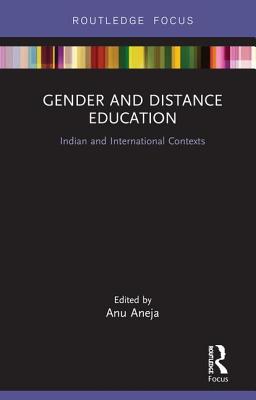 ROUTLEDGE FOCUS

GENDER AND DISTANCE EDUCATION

Indian and International Contexts

Edited by
Anu Aneja

ROUTLEDGE
Focus